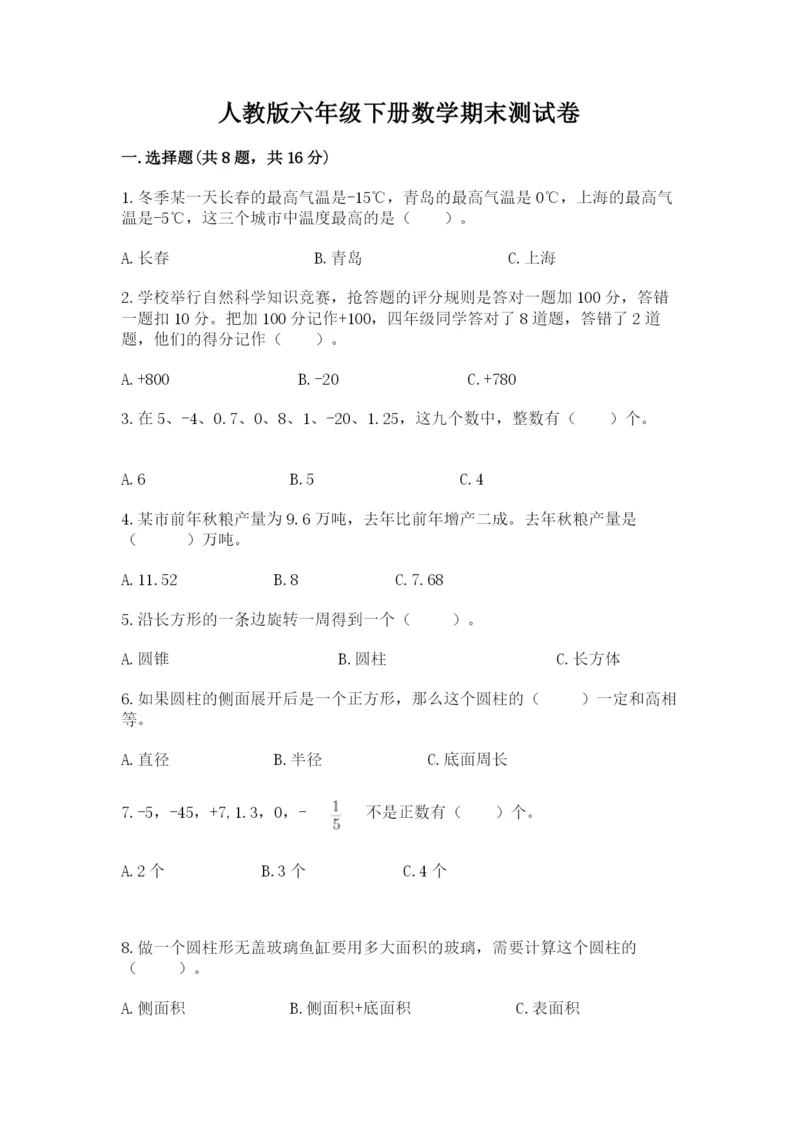 人教版六年级下册数学期末测试卷

一.选择题(共8题，共16分)

1.冬季某一天长春的最高气温是-15℃，青岛的最高气温是0℃，上海的最高气温是-5℃，这三个城市中温度最高的是（    ）。

A.长春　　B.青岛　　C.上海

2.学校举行自然科学知识竞赛，抢答题的评分规则是答对一题加100分，答错一题扣10分。把加100分记作+100，四年级同学答对了8道题，答错了2道题，他们的得分记作（    ）。

A.+800　　B.-20　　C.+780

3.在5、-4、0.7、0、8、1、-20、1.25，这九个数中，整数有（    ）个。

A.6　　B.5　　C.4

4.某市前年秋粮产量为9.6万吨，去年比前年增产二成。去年秋粮产量是（    ）万吨。

A.11.52　　B.8　　C.7.68

5.沿长方形的一条边旋转一周得到一个（    ）。

A.圆锥　　B.圆柱　　C.长方体

6.如果圆柱的侧面展开后是一个正方形，那么这个圆柱的（    ）一定和高相等。

A.直径　　B.半径　　C.底面周长

7.-5，-45，+7，1.3，0，-$\frac{1}{5}$ 不是正数有（    ）个。

A.2个　　B.3个　　C.4个

8.做一个圆柱形无盖玻璃鱼缸要用多大面积的玻璃，需要计算这个圆柱的（    ）。

A.侧面积　　B.侧面积+底面积　　C.表面积